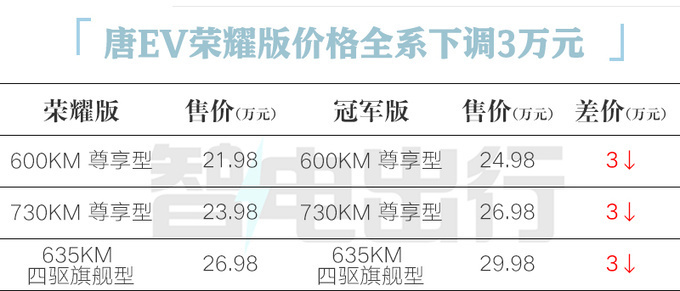 「 唐EV荣耀版价格全系下调3万元 」

| 荣耀版 | 售价(万元) | 冠军版 | 售价(万元) | 差价(万元) |
|---|---|---|---|---|
| 600KM 尊享型 | 21.98 | 600KM 尊享型 | 24.98 | 3↓ |
| 730KM 尊享型 | 23.98 | 730KM 尊享型 | 26.98 | 3↓ |
| 635KM 四驱旗舰型 | 26.98 | 635KM 四驱旗舰型 | 29.98 | 3↓ |

智电出行